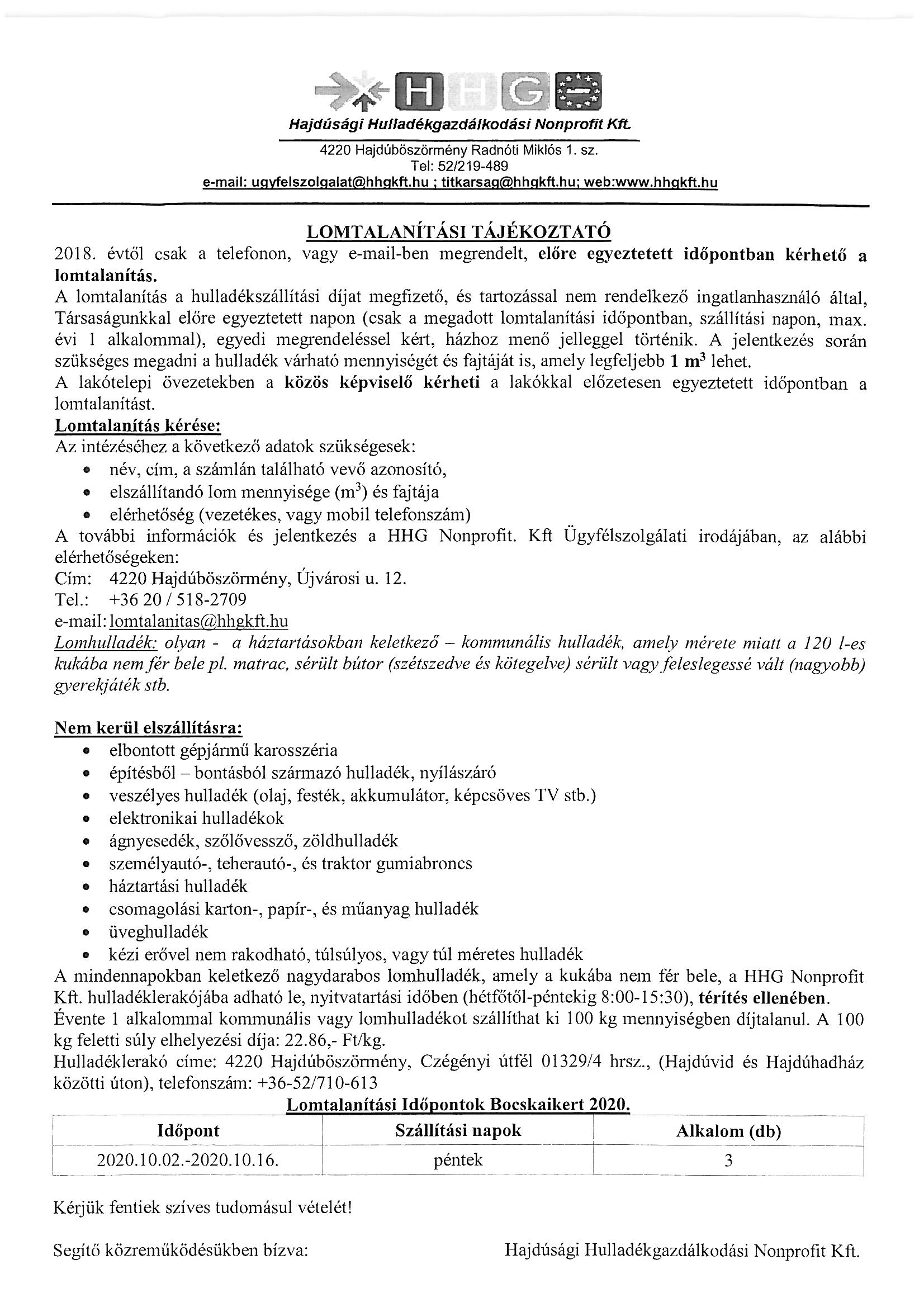 HHG

Hajdúsági Hulladékgazdálkodási Nonprofit Kft.

4220 Hajdúböszörmény Radnóti Miklós 1. sz.
Tel: 52/219-489
e-mail: ugyfelszolgalat@hhgkft.hu ; titkarsag@hhgkft.hu; web:www.hhgkft.hu

LOMTALANÍTÁSI TÁJÉKOZTATÓ

2018. évtől csak a telefonon, vagy e-mail-ben megrendelt, előre egyeztetett időpontban kérhető a lomtalanítás.

A lomtalanítás a hulladékszállítási díjat megfizető, és tartozással nem rendelkező ingatlanhasználó által, Társaságunkkal előre egyeztetett napon (csak a megadott lomtalanítási időpontban, szállítási napon, max. évi 1 alkalommal), egyedi megrendeléssel kért, házhoz menő jelleggel történik. A jelentkezés során szükséges megadni a hulladék várható mennyiségét és fajtáját is, amely legfeljebb 1 $m^3$ lehet.

A lakótelepi övezetekben a közös képviselő kérheti a lakókkal előzetesen egyeztetett időpontban a lomtalanítást.

Lomtalanítás kérése:

Az intézéséhez a következő adatok szükségesek:
• név, cím, a számlán található vevő azonosító,
• elszállítandó lom mennyisége ($m^3$) és fajtája
• elérhetőség (vezetékes, vagy mobil telefonszám)

A további információk és jelentkezés a HHG Nonprofit. Kft Ügyfélszolgálati irodájában, az alábbi elérhetőségeken:
Cím: 4220 Hajdúböszörmény, Újvárosi u. 12.
Tel.: +36 20 / 518-2709
e-mail: lomtalanitas@hhgkft.hu

Lomhulladék: olyan - a háztartásokban keletkező – kommunális hulladék, amely mérete miatt a 120 l-es kukába nem fér bele pl. matrac, sérült bútor (szétszedve és kötegelve) sérült vagy feleslegessé vált (nagyobb) gyerekjáték stb.

Nem kerül elszállításra:
• elbontott gépjármű karosszéria
• építésből – bontásból származó hulladék, nyílászáró
• veszélyes hulladék (olaj, festék, akkumulátor, képcsöves TV stb.)
• elektronikai hulladékok
• ágnyesedék, szőlővessző, zöldhulladék
• személyautó-, teherautó-, és traktor gumiabroncs
• háztartási hulladék
• csomagolási karton-, papír-, és műanyag hulladék
• üveghulladék
• kézi erővel nem rakodható, túlsúlyos, vagy túl méretes hulladék

A mindennapokban keletkező nagydarabos lomhulladék, amely a kukába nem fér bele, a HHG Nonprofit Kft. hulladéklerakójába adható le, nyitvatartási időben (hétfőtől-péntekig 8:00-15:30), térítés ellenében.
Évente 1 alkalommal kommunális vagy lomhulladékot szállíthat ki 100 kg mennyiségben díjtalanul. A 100 kg feletti súly elhelyezési díja: 22.86,- Ft/kg.
Hulladéklerakó címe: 4220 Hajdúböszörmény, Czégényi útfél 01329/4 hrsz., (Hajdúvid és Hajdúhadház közötti úton), telefonszám: +36-52/710-613

Lomtalanítási Időpontok Bocskaikert 2020.

| Időpont | Szállítási napok | Alkalom (db) |
|---|---|---|
| 2020.10.02.-2020.10.16. | péntek | 3 |

Kérjük fentiek szíves tudomásul vételét!

Segítő közreműködésükben bízva:

Hajdúsági Hulladékgazdálkodási Nonprofit Kft.